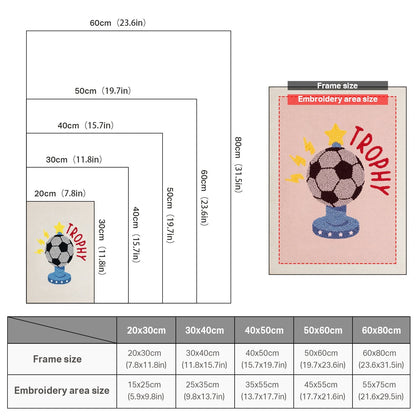 60cm（23.6in）

50cm（19.7in）

40cm（15.7in）

30cm（11.8in）

20cm（7.8in）

TROPHY

30cm（11.8in）

40cm（15.7in）

50cm（19.7in）

60cm（23.6in）

80cm（31.5in）

Frame size

Embroidery area size

TROPHY

| | 20x30cm | 30x40cm | 40x50cm | 50x60cm | 60x80cm |
|---|---|---|---|---|---|
| Frame size | 20x30cm (7.8x11.8in) | 30x40cm (11.8x15.7in) | 40x50cm (15.7x19.7in) | 50x60cm (19.7x23.6in) | 60x80cm (23.6x31.5in) |
| Embroidery area size | 15x25cm (5.9x9.8in) | 25x35cm (9.8x13.7in) | 35x55cm (13.7x17.7in) | 45x55cm (17.7x21.6in) | 55x75cm (21.6x29.5in) |